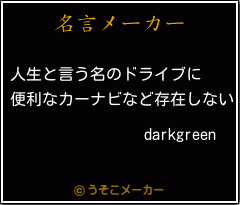 名言メーカー

人生と言う名のドライブに
便利なカーナビなど存在しない

darkgreen

©うそこメーカー